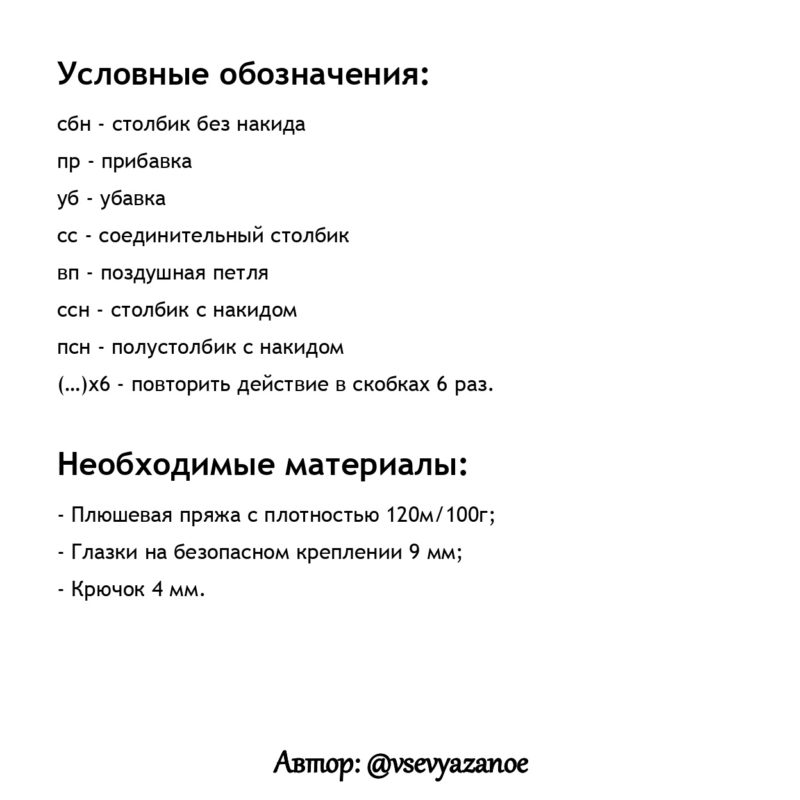 Условные обозначения:

сбн - столбик без накида

пр - прибавка

уб - убавка

сс - соединительный столбик

вп - поздушная петля

ссн - столбик с накидом

псн - полустолбик с накидом

(...)х6 - повторить действие в скобках 6 раз.

Необходимые материалы:

- Плюшевая пряжа с плотностью 120м/100г;

- Глазки на безопасном креплении 9 мм;

- Крючок 4 мм.

Автор: @vsevyazanoe